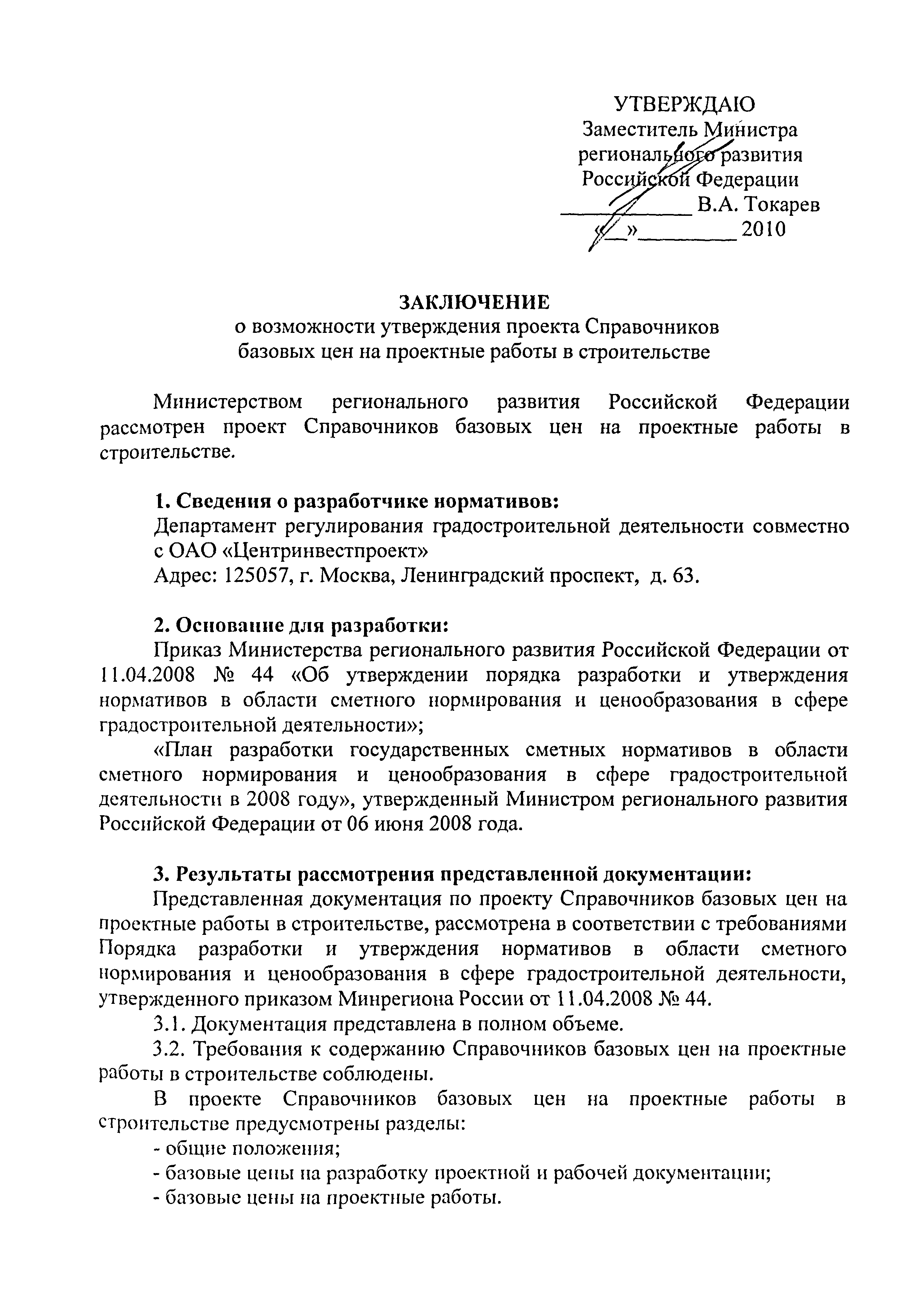 УТВЕРЖДАЮ
Заместитель Министра
регионального развития
Российской Федерации
__________ В.А. Токарев
«__»________ 2010

ЗАКЛЮЧЕНИЕ
о возможности утверждения проекта Справочников базовых цен на проектные работы в строительстве

Министерством регионального развития Российской Федерации рассмотрен проект Справочников базовых цен на проектные работы в строительстве.

1. Сведения о разработчике нормативов:
Департамент регулирования градостроительной деятельности совместно с ОАО «Центринвестпроект»
Адрес: 125057, г. Москва, Ленинградский проспект, д. 63.

2. Основание для разработки:
Приказ Министерства регионального развития Российской Федерации от 11.04.2008 № 44 «Об утверждении порядка разработки и утверждения нормативов в области сметного нормирования и ценообразования в сфере градостроительной деятельности»;
«План разработки государственных сметных нормативов в области сметного нормирования и ценообразования в сфере градостроительной деятельности в 2008 году», утвержденный Министром регионального развития Российской Федерации от 06 июня 2008 года.

3. Результаты рассмотрения представленной документации:
Представленная документация по проекту Справочников базовых цен на проектные работы в строительстве, рассмотрена в соответствии с требованиями Порядка разработки и утверждения нормативов в области сметного нормирования и ценообразования в сфере градостроительной деятельности, утвержденного приказом Минрегиона России от 11.04.2008 № 44.
3.1. Документация представлена в полном объеме.
3.2. Требования к содержанию Справочников базовых цен на проектные работы в строительстве соблюдены.
В проекте Справочников базовых цен на проектные работы в строительстве предусмотрены разделы:
- общие положения;
- базовые цены на разработку проектной и рабочей документации;
- базовые цены на проектные работы.